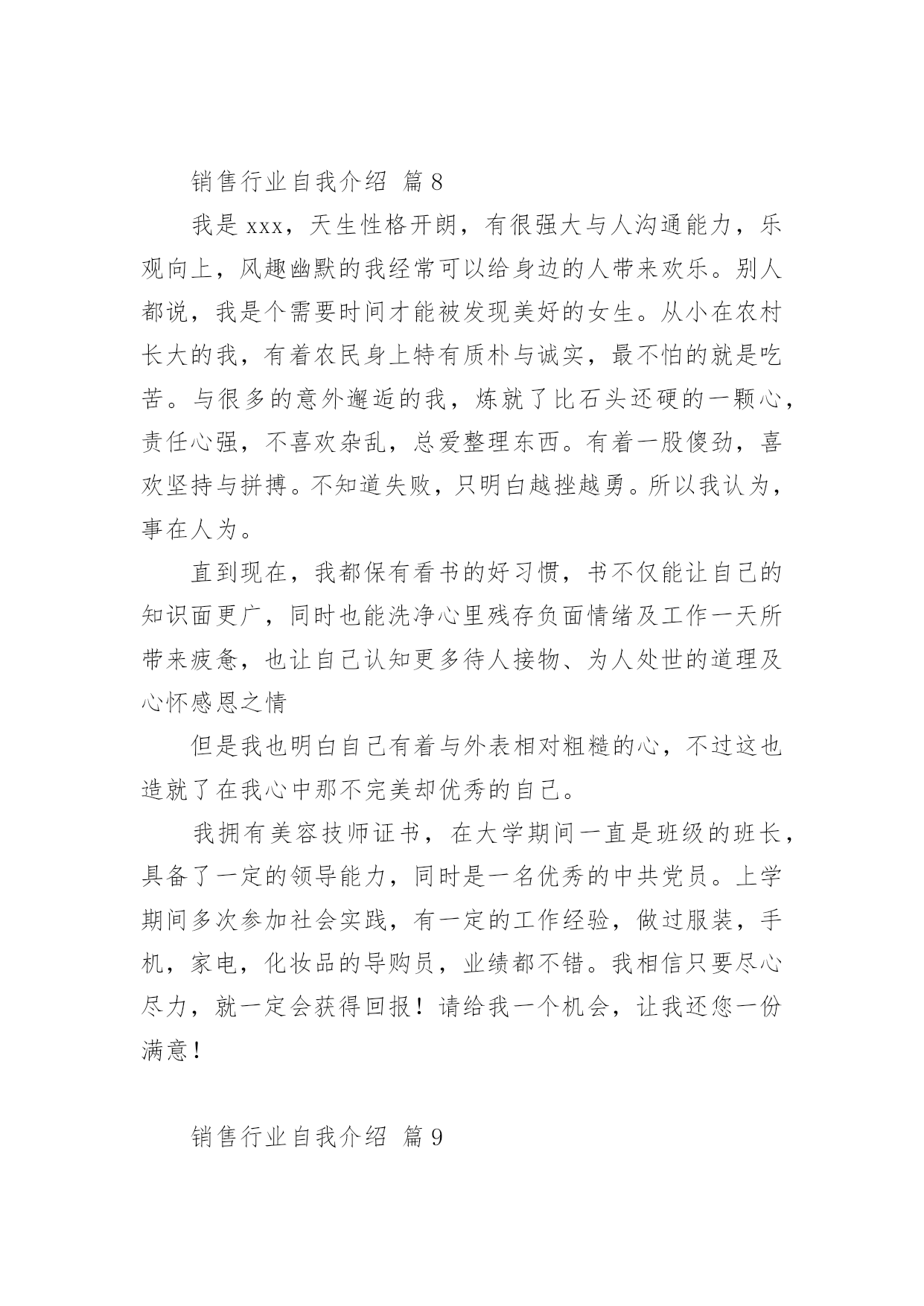 销售行业自我介绍 篇8

我是xxx，天生性格开朗，有很强大与人沟通能力，乐观向上，风趣幽默的我经常可以给身边的人带来欢乐。别人都说，我是个需要时间才能被发现美好的女生。从小在农村长大的我，有着农民身上特有质朴与诚实，最不怕的就是吃苦。与很多的意外邂逅的我，炼就了比石头还硬的一颗心，责任心强，不喜欢杂乱，总爱整理东西。有着一股傻劲，喜欢坚持与拼搏。不知道失败，只明白越挫越勇。所以我认为，事在人为。

直到现在，我都保有看书的好习惯，书不仅能让自己的知识面更广，同时也能洗净心里残存负面情绪及工作一天所带来疲惫，也让自己认知更多待人接物、为人处世的道理及心怀感恩之情

但是我也明白自己有着与外表相对粗糙的心，不过这也造就了在我心中那不完美却优秀的自己。

我拥有美容技师证书，在大学期间一直是班级的班长，具备了一定的领导能力，同时是一名优秀的中共党员。上学期间多次参加社会实践，有一定的工作经验，做过服装，手机，家电，化妆品的导购员，业绩都不错。我相信只要尽心尽力，就一定会获得回报！请给我一个机会，让我还您一份满意！

销售行业自我介绍 篇9